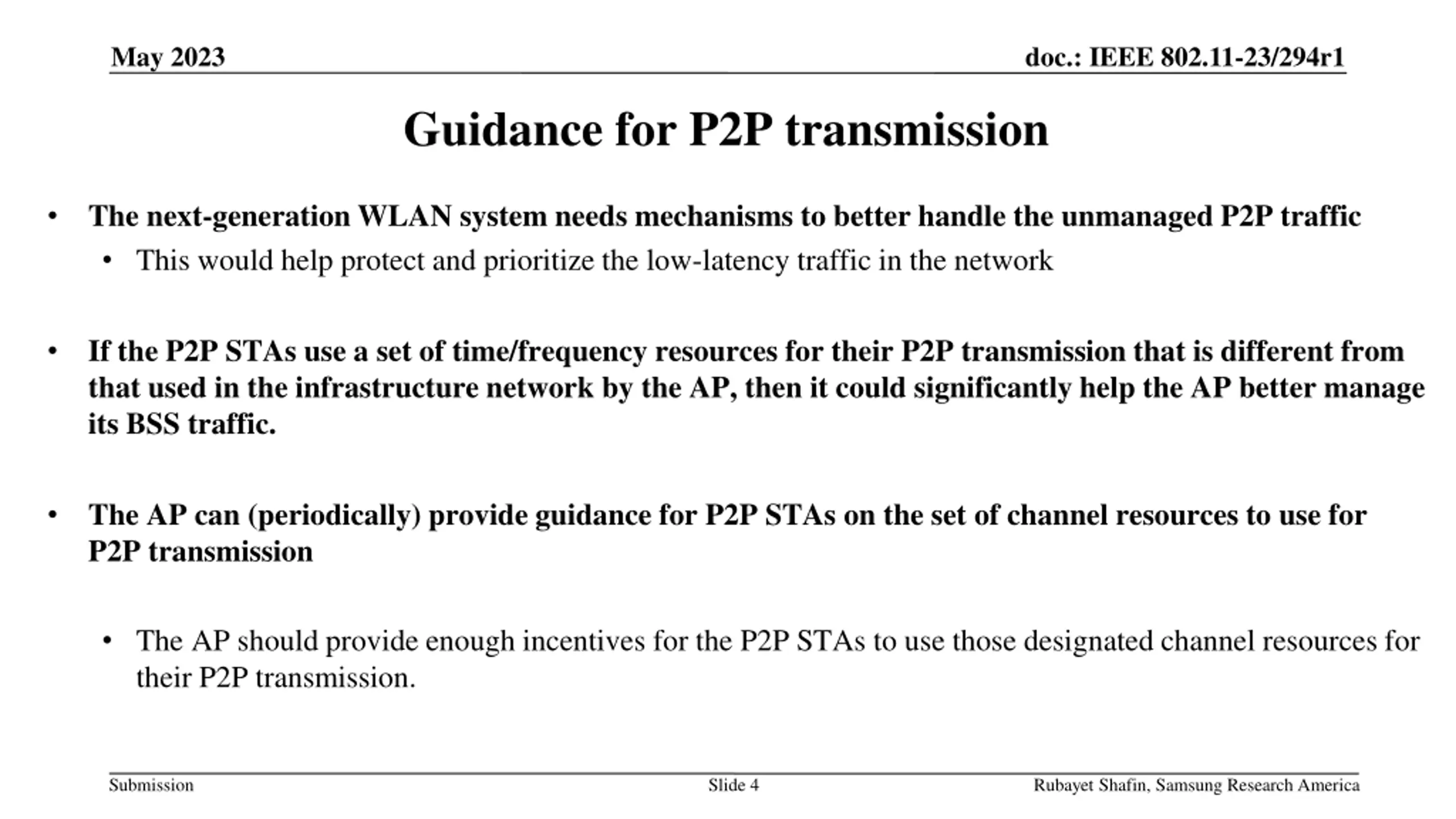 May 2023

doc.: IEEE 802.11-23/294r1

Guidance for P2P transmission

• The next-generation WLAN system needs mechanisms to better handle the unmanaged P2P traffic
• This would help protect and prioritize the low-latency traffic in the network

• If the P2P STAs use a set of time/frequency resources for their P2P transmission that is different from that used in the infrastructure network by the AP, then it could significantly help the AP better manage its BSS traffic.

• The AP can (periodically) provide guidance for P2P STAs on the set of channel resources to use for P2P transmission

• The AP should provide enough incentives for the P2P STAs to use those designated channel resources for their P2P transmission.

Submission

Slide 4

Rubayet Shafin, Samsung Research America